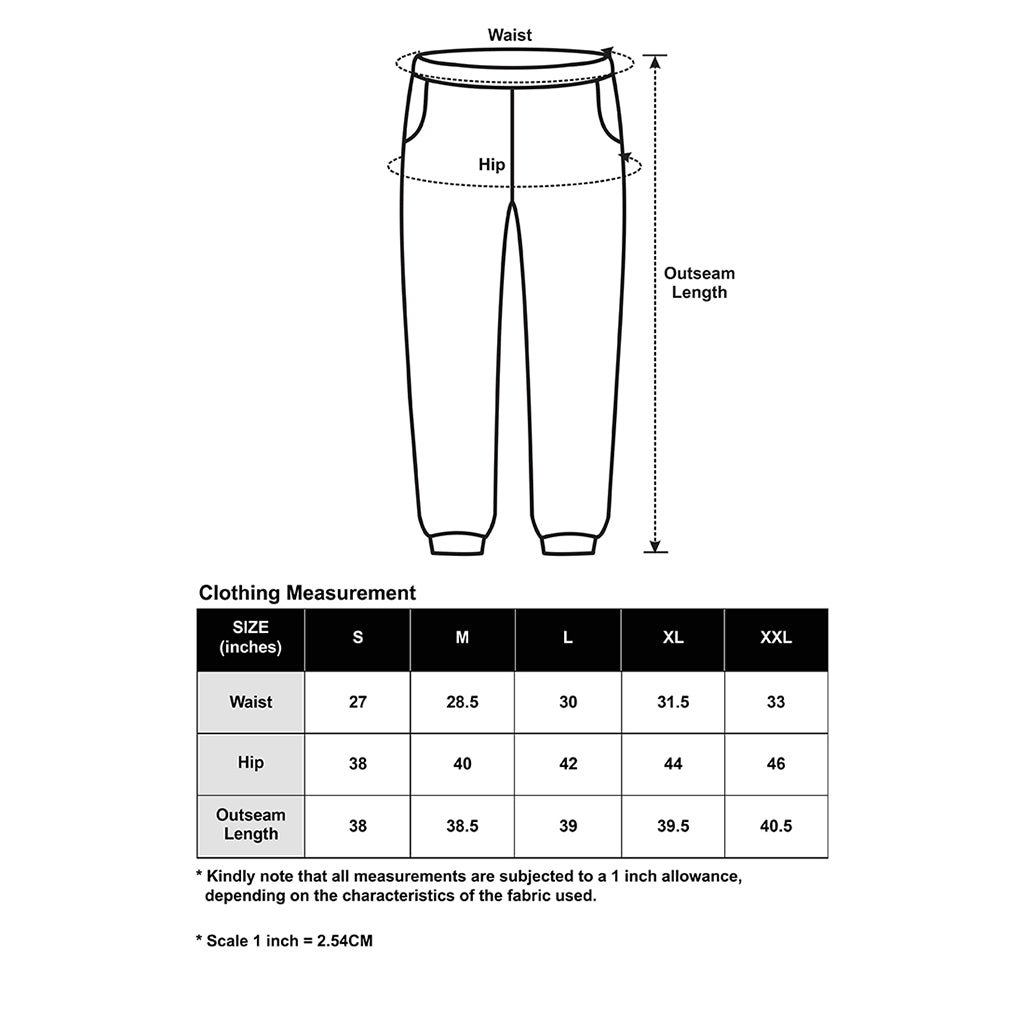 Waist

Hip

Outseam Length

Clothing Measurement

| SIZE (inches) | S | M | L | XL | XXL |
|---|---|---|---|---|---|
| Waist | 27 | 28.5 | 30 | 31.5 | 33 |
| Hip | 38 | 40 | 42 | 44 | 46 |
| Outseam Length | 38 | 38.5 | 39 | 39.5 | 40.5 |

* Kindly note that all measurements are subjected to a 1 inch allowance, depending on the characteristics of the fabric used.

* Scale 1 inch = 2.54CM